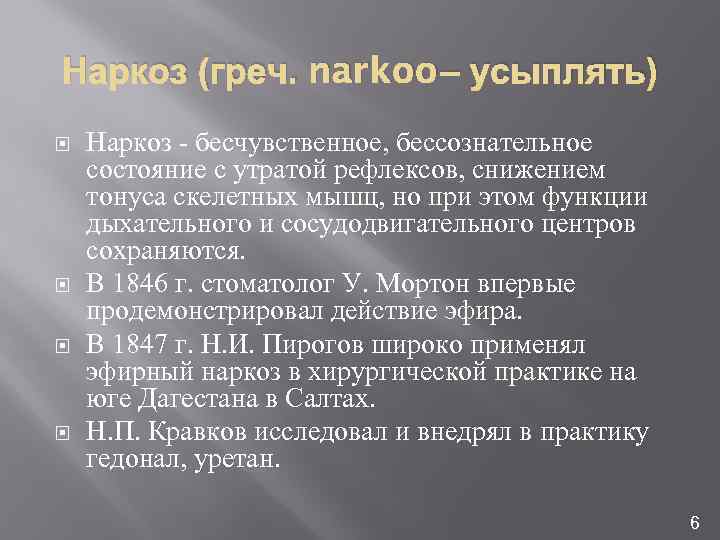 Наркоз (греч. narkoo– усыплять)

Наркоз - бесчувственное, бессознательное состояние с утратой рефлексов, снижением тонуса скелетных мышц, но при этом функции дыхательного и сосудодвигательного центров сохраняются.

В 1846 г. стоматолог У. Мортон впервые продемонстрировал действие эфира.

В 1847 г. Н.И. Пирогов широко применял эфирный наркоз в хирургической практике на юге Дагестана в Салтах.

Н.П. Кравков исследовал и внедрял в практику гедонал, уретан.

6